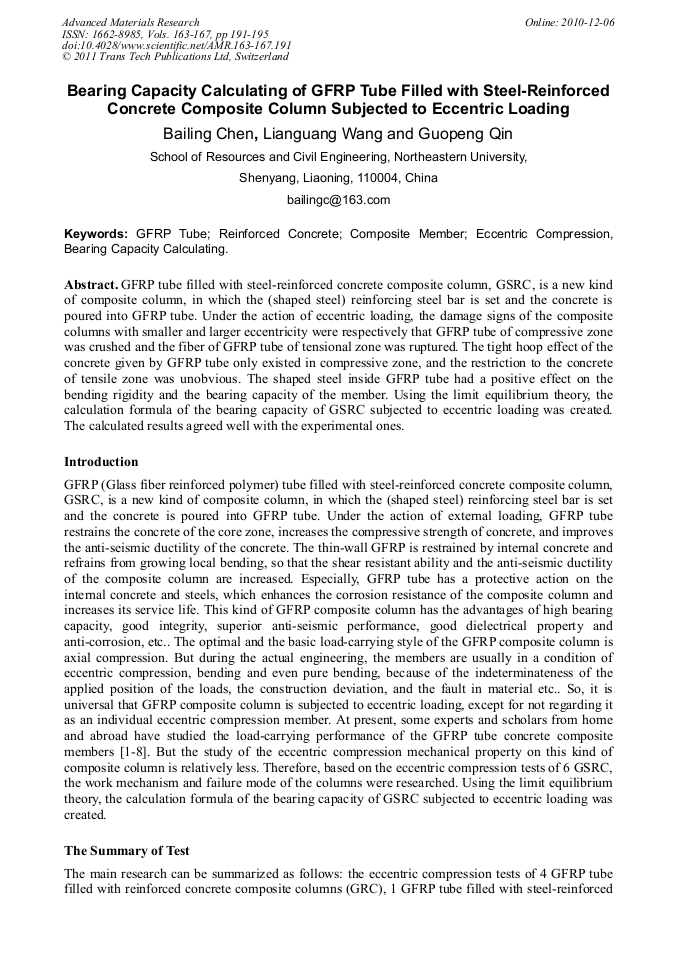 Advanced Materials Research
ISSN: 1662-8985, Vols. 163-167, pp 191-195
doi:10.4028/www.scientific.net/AMR.163-167.191
© 2011 Trans Tech Publications Ltd, Switzerland

Online: 2010-12-06

Bearing Capacity Calculating of GFRP Tube Filled with Steel-Reinforced Concrete Composite Column Subjected to Eccentric Loading

Bailing Chen, Lianguang Wang and Guopeng Qin

School of Resources and Civil Engineering, Northeastern University,

Shenyang, Liaoning, 110004, China

bailingc@163.com

Keywords: GFRP Tube; Reinforced Concrete; Composite Member; Eccentric Compression, Bearing Capacity Calculating.

Abstract. GFRP tube filled with steel-reinforced concrete composite column, GSRC, is a new kind of composite column, in which the (shaped steel) reinforcing steel bar is set and the concrete is poured into GFRP tube. Under the action of eccentric loading, the damage signs of the composite columns with smaller and larger eccentricity were respectively that GFRP tube of compressive zone was crushed and the fiber of GFRP tube of tensional zone was ruptured. The tight hoop effect of the concrete given by GFRP tube only existed in compressive zone, and the restriction to the concrete of tensile zone was unobvious. The shaped steel inside GFRP tube had a positive effect on the bending rigidity and the bearing capacity of the member. Using the limit equilibrium theory, the calculation formula of the bearing capacity of GSRC subjected to eccentric loading was created. The calculated results agreed well with the experimental ones.

Introduction

GFRP (Glass fiber reinforced polymer) tube filled with steel-reinforced concrete composite column, GSRC, is a new kind of composite column, in which the (shaped steel) reinforcing steel bar is set and the concrete is poured into GFRP tube. Under the action of external loading, GFRP tube restrains the concrete of the core zone, increases the compressive strength of concrete, and improves the anti-seismic ductility of the concrete. The thin-wall GFRP is restrained by internal concrete and refrains from growing local bending, so that the shear resistant ability and the anti-seismic ductility of the composite column are increased. Especially, GFRP tube has a protective action on the internal concrete and steels, which enhances the corrosion resistance of the composite column and increases its service life. This kind of GFRP composite column has the advantages of high bearing capacity, good integrity, superior anti-seismic performance, good dielectrical property and anti-corrosion, etc.. The optimal and the basic load-carrying style of the GFRP composite column is axial compression. But during the actual engineering, the members are usually in a condition of eccentric compression, bending and even pure bending, because of the indeterminateness of the applied position of the loads, the construction deviation, and the fault in material etc.. So, it is universal that GFRP composite column is subjected to eccentric loading, except for not regarding it as an individual eccentric compression member. At present, some experts and scholars from home and abroad have studied the load-carrying performance of the GFRP tube concrete composite members [1-8]. But the study of the eccentric compression mechanical property on this kind of composite column is relatively less. Therefore, based on the eccentric compression tests of 6 GSRC, the work mechanism and failure mode of the columns were researched. Using the limit equilibrium theory, the calculation formula of the bearing capacity of GSRC subjected to eccentric loading was created.

The Summary of Test

The main research can be summarized as follows: the eccentric compression tests of 4 GFRP tube filled with reinforced concrete composite columns (GRC), 1 GFRP tube filled with steel-reinforced